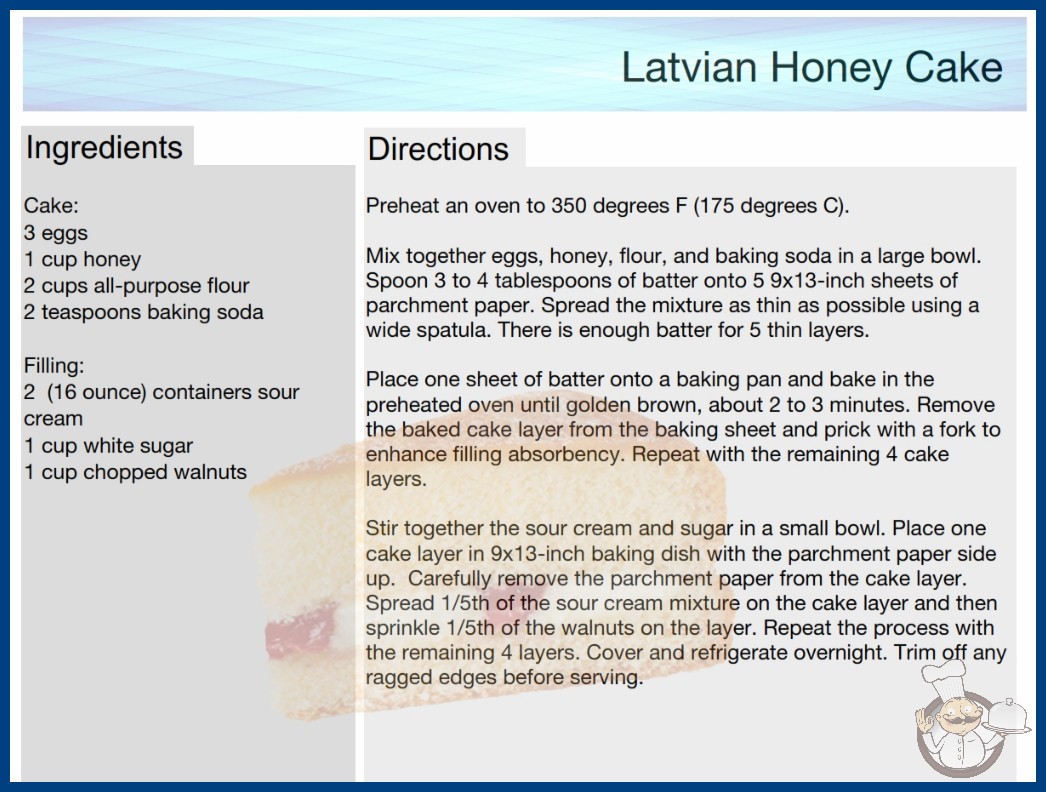 Latvian Honey Cake

Ingredients

Cake:
3 eggs
1 cup honey
2 cups all-purpose flour
2 teaspoons baking soda

Filling:
2 (16 ounce) containers sour cream
1 cup white sugar
1 cup chopped walnuts

Directions

Preheat an oven to 350 degrees F (175 degrees C).

Mix together eggs, honey, flour, and baking soda in a large bowl. Spoon 3 to 4 tablespoons of batter onto 5 9x13-inch sheets of parchment paper. Spread the mixture as thin as possible using a wide spatula. There is enough batter for 5 thin layers.

Place one sheet of batter onto a baking pan and bake in the preheated oven until golden brown, about 2 to 3 minutes. Remove the baked cake layer from the baking sheet and prick with a fork to enhance filling absorbency. Repeat with the remaining 4 cake layers.

Stir together the sour cream and sugar in a small bowl. Place one cake layer in 9x13-inch baking dish with the parchment paper side up. Carefully remove the parchment paper from the cake layer. Spread 1/5th of the sour cream mixture on the cake layer and then sprinkle 1/5th of the walnuts on the layer. Repeat the process with the remaining 4 layers. Cover and refrigerate overnight. Trim off any ragged edges before serving.